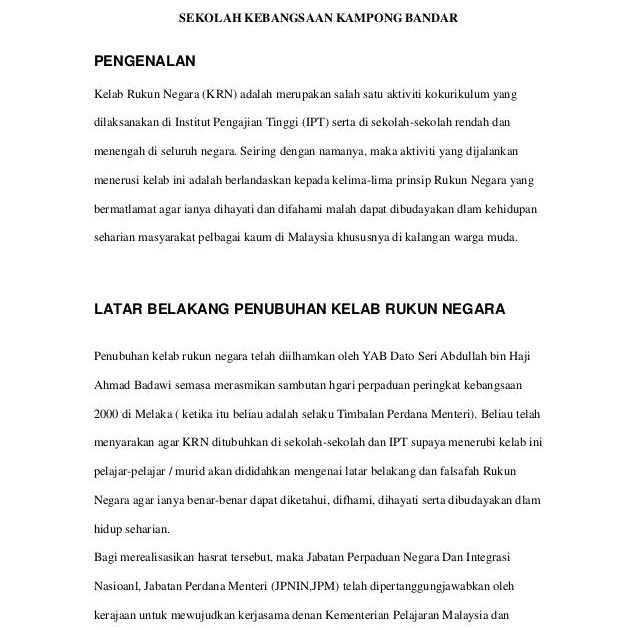 SEKOLAH KEBANGSAAN KAMPONG BANDAR

PENGENALAN

Kelab Rukun Negara (KRN) adalah merupakan salah satu aktiviti kokurikulum yang dilaksanakan di Institut Pengajian Tinggi (IPT) serta di sekolah-sekolah rendah dan menengah di seluruh negara. Seiring dengan namanya, maka aktiviti yang dijalankan menerusi kelab ini adalah berlandaskan kepada kelima-lima prinsip Rukun Negara yang bermatlamat agar ianya dihayati dan difahami malah dapat dibudayakan dlam kehidupan seharian masyarakat pelbagai kaum di Malaysia khususnya di kalangan warga muda.

LATAR BELAKANG PENUBUHAN KELAB RUKUN NEGARA

Penubuhan kelab rukun negara telah diilhamkan oleh YAB Dato Seri Abdullah bin Haji Ahmad Badawi semasa merasmikan sambutan hgari perpaduan peringkat kebangsaan 2000 di Melaka ( ketika itu beliau adalah selaku Timbalan Perdana Menteri). Beliau telah menyarakan agar KRN ditubuhkan di sekolah-sekolah dan IPT supaya menerubi kelab ini pelajar-pelajar / murid akan dididahkan mengenai latar belakang dan falsafah Rukun Negara agar ianya benar-benar dapat diketahui, difhami, dihayati serta dibudayakan dlam hidup seharian.
Bagi merealisasikan hasrat tersebut, maka Jabatan Perpaduan Negara Dan Integrasi Nasioanl, Jabatan Perdana Menteri (JPNIN,JPM) telah dipertanggungjawabkan oleh kerajaan untuk mewujudkan kerjasama denan Kementerian Pelajaran Malaysia dan